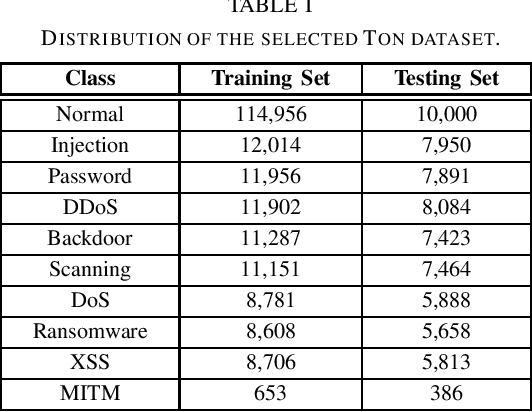 TABLE I

DISTRIBUTION OF THE SELECTED TON DATASET.

| Class | Training Set | Testing Set |
|---|---|---|
| Normal | 114,956 | 10,000 |
| Injection | 12,014 | 7,950 |
| Password | 11,956 | 7,891 |
| DDoS | 11,902 | 8,084 |
| Backdoor | 11,287 | 7,423 |
| Scanning | 11,151 | 7,464 |
| DoS | 8,781 | 5,888 |
| Ransomware | 8,608 | 5,658 |
| XSS | 8,706 | 5,813 |
| MITM | 653 | 386 |